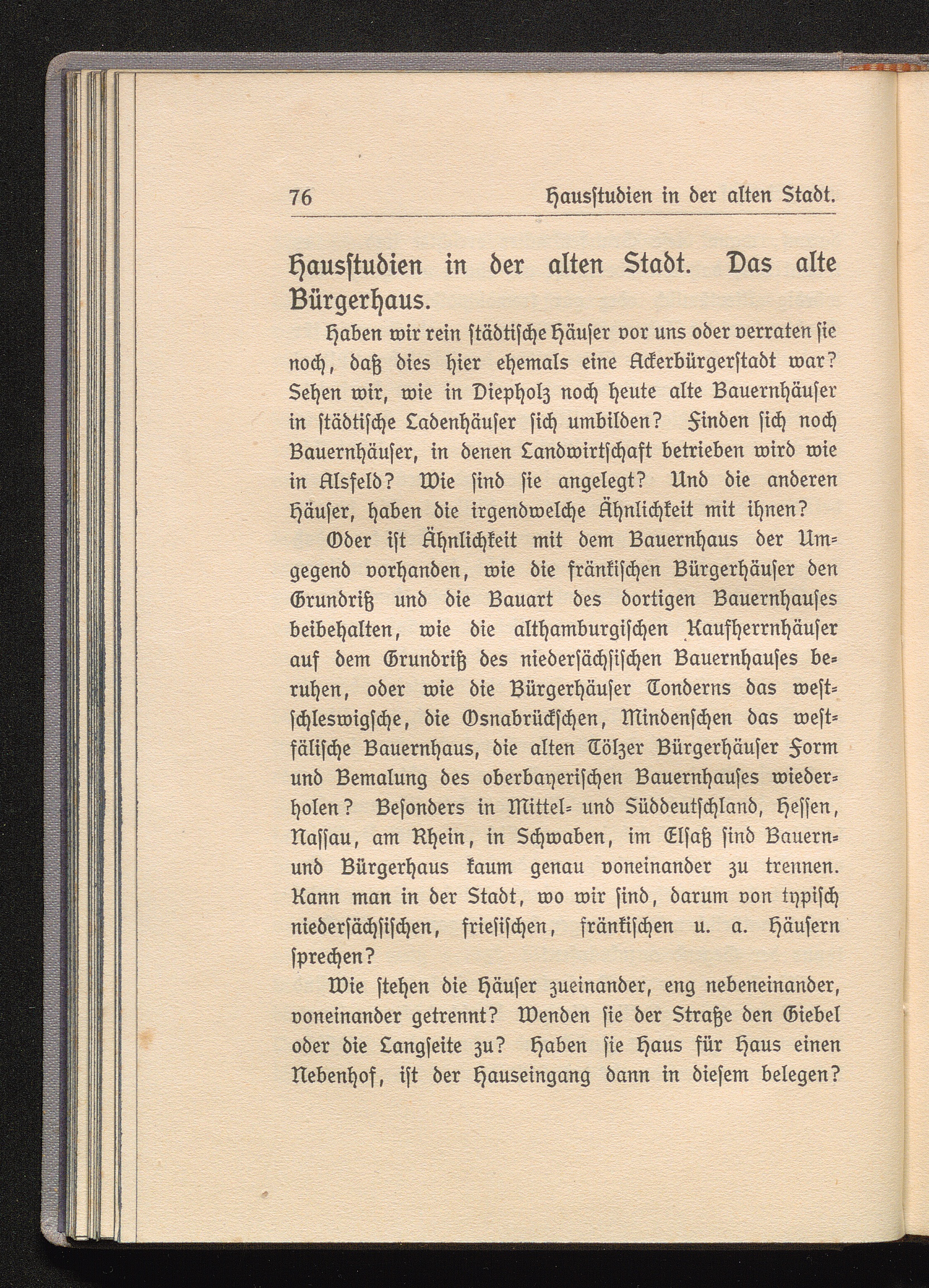 76 Hausstudien in der alten Stadt.

Hausstudien in der alten Stadt. Das alte Bürgerhaus.

Haben wir rein städtische Häuser vor uns oder verraten sie noch, daß dies hier ehemals eine Ackerbürgerstadt war? Sehen wir, wie in Diepholz noch heute alte Bauernhäuser in städtische Ladenhäuser sich umbilden? Finden sich noch Bauernhäuser, in denen Landwirtschaft betrieben wird wie in Alsfeld? Wie sind sie angelegt? Und die anderen Häuser, haben die irgendwelche Ähnlichkeit mit ihnen?

Oder ist Ähnlichkeit mit dem Bauernhaus der Umgegend vorhanden, wie die fränkischen Bürgerhäuser den Grundriß und die Bauart des dortigen Bauernhauses beibehalten, wie die althamburgischen Kaufherrnhäuser auf dem Grundriß des niedersächsischen Bauernhauses beruhen, oder wie die Bürgerhäuser Tonderns das westschleswigsche, die Osnabrückschen, Mindenschen das westfälische Bauernhaus, die alten Tölzer Bürgerhäuser Form und Bemalung des oberbayerischen Bauernhauses wiederholen? Besonders in Mittel- und Süddeutschland, Hessen, Nassau, am Rhein, in Schwaben, im Elsaß sind Bauern- und Bürgerhaus kaum genau voneinander zu trennen. Kann man in der Stadt, wo wir sind, darum von typisch niedersächsischen, friesischen, fränkischen u. a. Häusern sprechen?

Wie stehen die Häuser zueinander, eng nebeneinander, voneinander getrennt? Wenden sie der Straße den Giebel oder die Langseite zu? Haben sie Haus für Haus einen Nebenhof, ist der Hauseingang dann in diesem belegen?